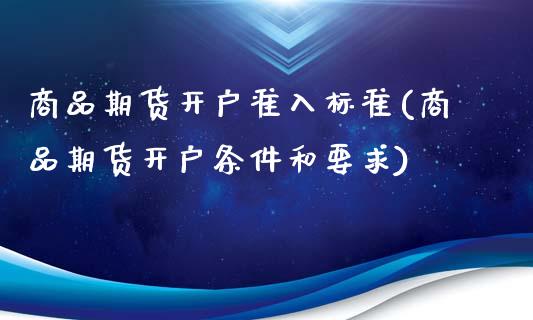 商品期货开户准入标准(商品期货开户条件和要求)